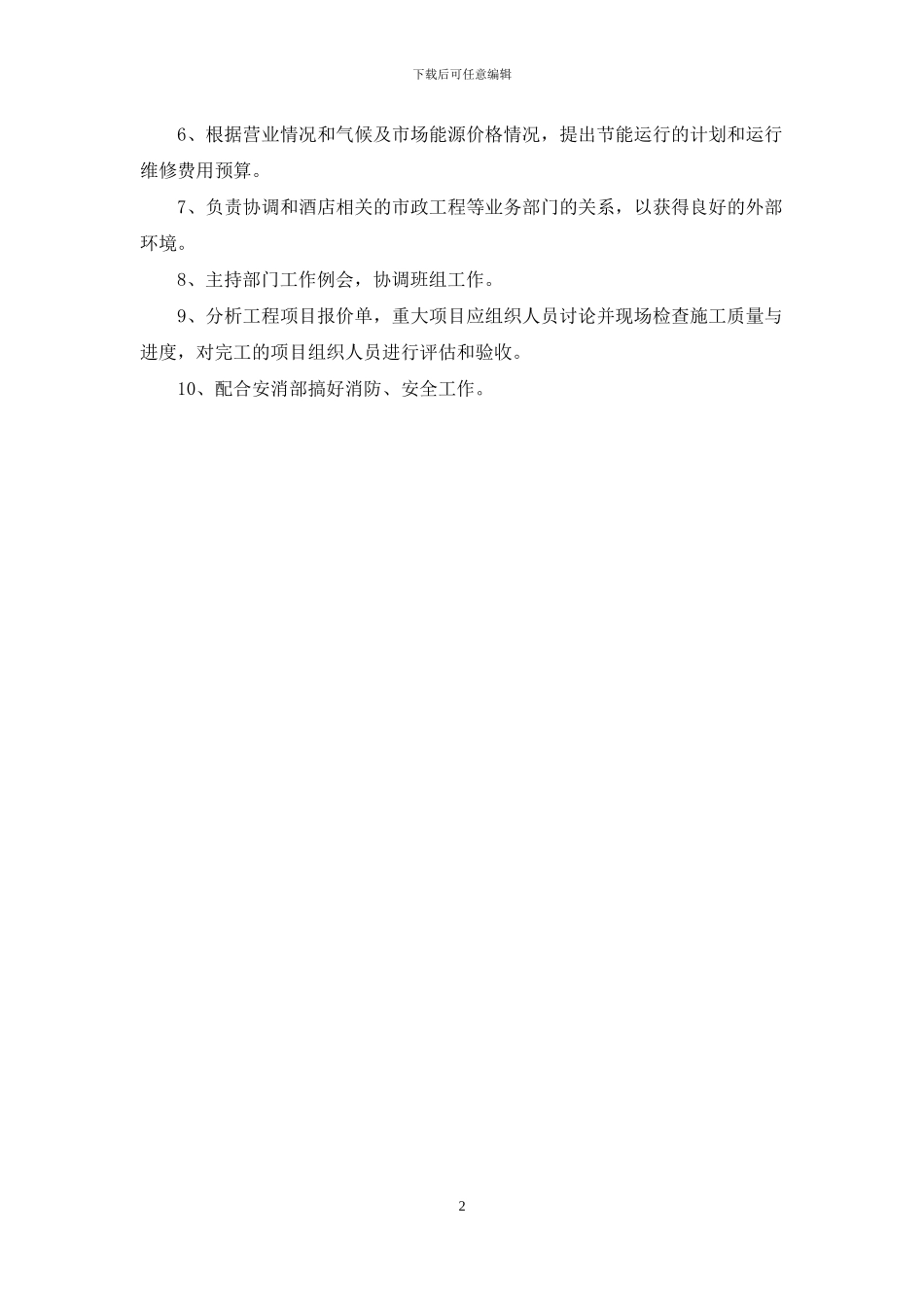 下载后可任意编辑

6、根据营业情况和气候及市场能源价格情况，提出节能运行的计划和运行维修费用预算。

7、负责协调和酒店相关的市政工程等业务部门的关系，以获得良好的外部环境。

8、主持部门工作例会，协调班组工作。

9、分析工程项目报价单，重大项目应组织人员讨论并现场检查施工质量与进度，对完工的项目组织人员进行评估和验收。

10、配合安消部搞好消防、安全工作。

2